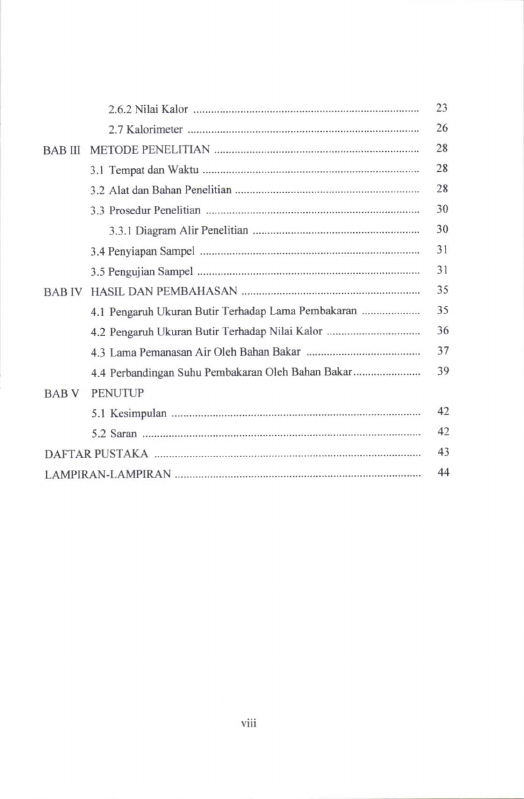 2.6.2 Nilai Kalor 23
2.7 Kalorimeter 26
BAB III METODE PENELITIAN 28
3.1 Tempat dan Waktu 28
3.2 Alat dan Bahan Penelitian 28
3.3 Prosedur Penelitian 30
3.3.1 Diagram Alir Penelitian 30
3.4 Penyiapan Sampel 31
3.5 Pengujian Sampel 31
BAB IV HASIL DAN PEMBAHASAN 35
4.1 Pengaruh Ukuran Butir Terhadap Lama Pembakaran 35
4.2 Pengaruh Ukuran Butir Terhadap Nilai Kalor 36
4.3 Lama Pemanasan Air Oleh Bahan Bakar 37
4.4 Perbandingan Suhu Pembakaran Oleh Bahan Bakar 39
BAB V PENUTUP
5.1 Kesimpulan 42
5.2 Saran 42
DAFTAR PUSTAKA 43
LAMPIRAN-LAMPIRAN 44

viii